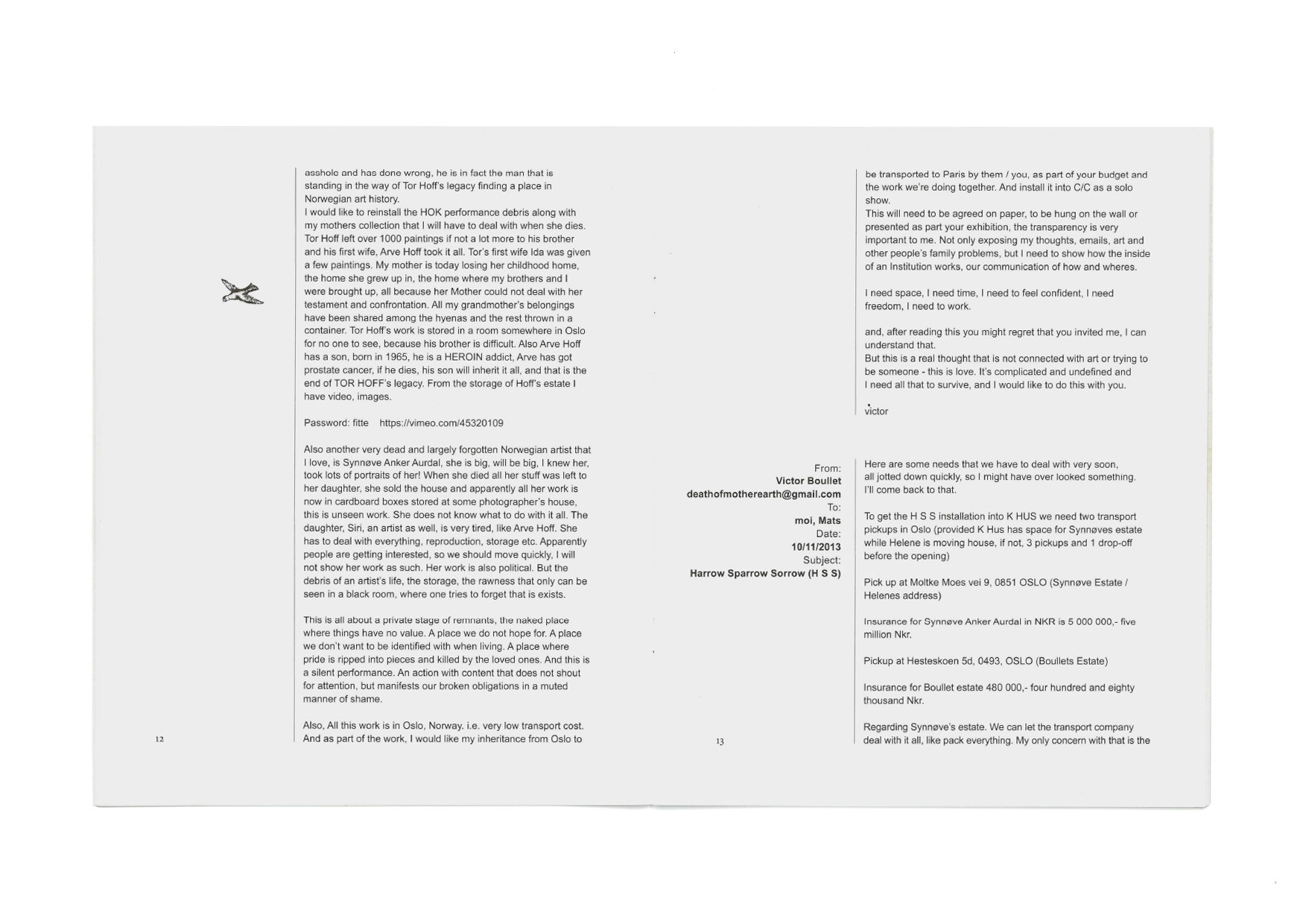 asshole and has done wrong, he is in fact the man that is standing in the way of Tor Hoff's legacy finding a place in Norwegian art history.
I would like to reinstall the HOK performance debris along with my mothers collection that I will have to deal with when she dies. Tor Hoff left over 1000 paintings if not a lot more to his brother and his first wife, Arve Hoff took it all. Tor's first wife Ida was given a few paintings. My mother is today losing her childhood home, the home she grew up in, the home where my brothers and I were brought up, all because her Mother could not deal with her testament and confrontation. All my grandmother's belongings have been shared among the hyenas and the rest thrown in a container. Tor Hoff's work is stored in a room somewhere in Oslo for no one to see, because his brother is difficult. Also Arve Hoff has a son, born in 1965, he is a HEROIN addict, Arve has got prostate cancer, if he dies, his son will inherit it all, and that is the end of TOR HOFF's legacy. From the storage of Hoff's estate I have video, images.

Password: fitte https://vimeo.com/45320109

Also another very dead and largely forgotten Norwegian artist that I love, is Synnøve Anker Aurdal, she is big, will be big, I knew her, took lots of portraits of her! When she died all her stuff was left to her daughter, she sold the house and apparently all her work is now in cardboard boxes stored at some photographer's house, this is unseen work. She does not know what to do with it all. The daughter, Siri, an artist as well, is very tired, like Arve Hoff. She has to deal with everything, reproduction, storage etc. Apparently people are getting interested, so we should move quickly, I will not show her work as such. Her work is also political. But the debris of an artist's life, the storage, the rawness that only can be seen in a black room, where one tries to forget that is exists.

This is all about a private stage of remnants, the naked place where things have no value. A place we do not hope for. A place we don't want to be identified with when living. A place where pride is ripped into pieces and killed by the loved ones. And this is a silent performance. An action with content that does not shout for attention, but manifests our broken obligations in a muted manner of shame.

Also, All this work is in Oslo, Norway. i.e. very low transport cost. And as part of the work, I would like my inheritance from Oslo to

12

be transported to Paris by them / you, as part of your budget and the work we're doing together. And install it into C/C as a solo show.
This will need to be agreed on paper, to be hung on the wall or presented as part your exhibition, the transparency is very important to me. Not only exposing my thoughts, emails, art and other people's family problems, but I need to show how the inside of an Institution works, our communication of how and wheres.

I need space, I need time, I need to feel confident, I need freedom, I need to work.

and, after reading this you might regret that you invited me, I can understand that.
But this is a real thought that is not connected with art or trying to be someone - this is love. It's complicated and undefined and I need all that to survive, and I would like to do this with you.

victor

From:
Victor Boullet
deathofmotherearth@gmail.com
To:
moi, Mats
Date:
10/11/2013
Subject:
Harrow Sparrow Sorrow (H S S)

Here are some needs that we have to deal with very soon, all jotted down quickly, so I might have over looked something. I'll come back to that.

To get the H S S installation into K HUS we need two transport pickups in Oslo (provided K Hus has space for Synnøves estate while Helene is moving house, if not, 3 pickups and 1 drop-off before the opening)

Pick up at Moltke Moes vei 9, 0851 OSLO (Synnøve Estate / Helenes address)

Insurance for Synnøve Anker Aurdal in NKR is 5 000 000,- five million Nkr.

Pickup at Hesteskoen 5d, 0493, OSLO (Boullets Estate)

Insurance for Boullet estate 480 000,- four hundred and eighty thousand Nkr.

Regarding Synnøve's estate. We can let the transport company deal with it all, like pack everything. My only concern with that is the

13